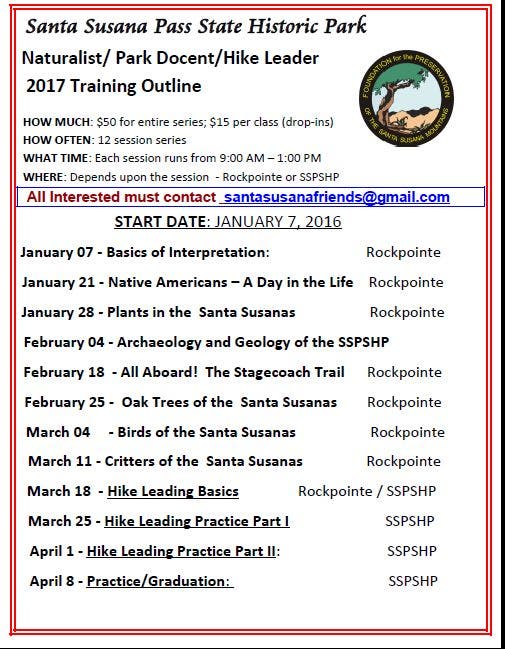 Santa Susana Pass State Historic Park

Naturalist/ Park Docent/Hike Leader
2017 Training Outline

FOUNDATION for the PRESERVATION OF THE SANTA SUSANA MOUNTAINS

HOW MUCH: $50 for entire series; $15 per class (drop-ins)
HOW OFTEN: 12 session series
WHAT TIME: Each session runs from 9:00 AM – 1:00 PM
WHERE: Depends upon the session - Rockpointe or SSPSHP

All Interested must contact santasusanafriends@gmail.com

START DATE: JANUARY 7, 2016

January 07 - Basics of Interpretation: Rockpointe

January 21 - Native Americans – A Day in the Life Rockpointe

January 28 - Plants in the Santa Susanas Rockpointe

February 04 - Archaeology and Geology of the SSPSHP

February 18 - All Aboard! The Stagecoach Trail Rockpointe

February 25 - Oak Trees of the Santa Susanas Rockpointe

March 04 - Birds of the Santa Susanas Rockpointe

March 11 - Critters of the Santa Susanas Rockpointe

March 18 - Hike Leading Basics Rockpointe / SSPSHP

March 25 - Hike Leading Practice Part I SSPSHP

April 1 - Hike Leading Practice Part II: SSPSHP

April 8 - Practice/Graduation: SSPSHP